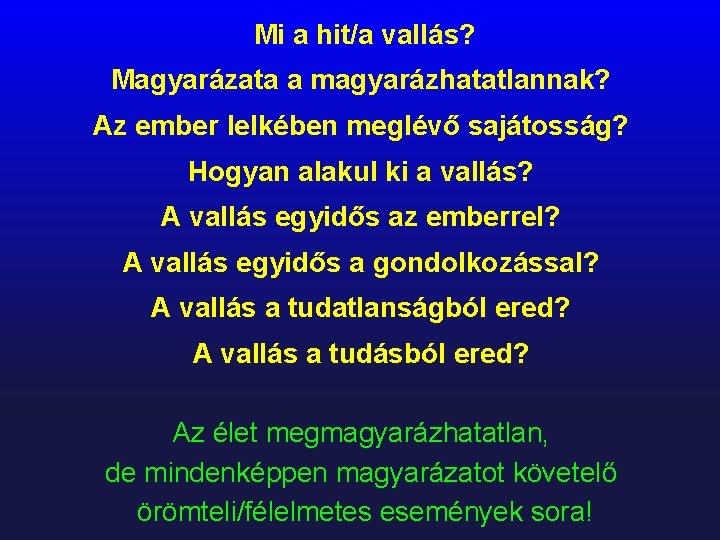 Mi a hit/a vallás?
Magyarázata a magyarázhatatlannak?
Az ember lelkében meglévő sajátosság?
Hogyan alakul ki a vallás?
A vallás egyidős az emberrel?
A vallás egyidős a gondolkozással?
A vallás a tudatlanságból ered?
A vallás a tudásból ered?

Az élet megmagyarázhatatlan, de mindenképpen magyarázatot követelő örömteli/félelmetes események sora!